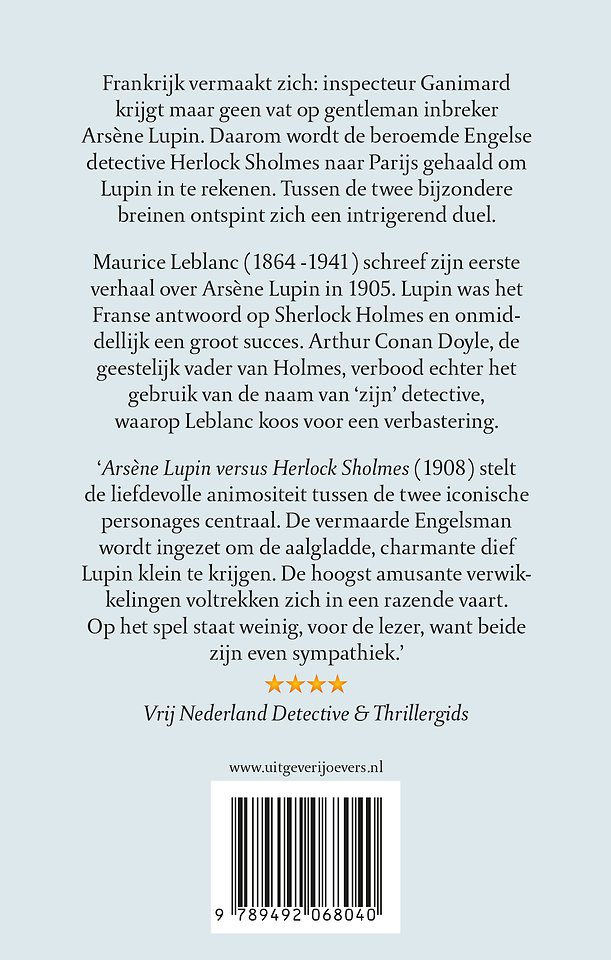 Frankrijk vermaakt zich: inspecteur Ganimard krijgt maar geen vat op gentleman inbreker Arsène Lupin. Daarom wordt de beroemde Engelse detective Herlock Sholmes naar Parijs gehaald om Lupin in te rekenen. Tussen de twee bijzondere breinen ontspint zich een intrigerend duel.

Maurice Leblanc (1864 -1941) schreef zijn eerste verhaal over Arsène Lupin in 1905. Lupin was het Franse antwoord op Sherlock Holmes en onmiddellijk een groot succes. Arthur Conan Doyle, de geestelijk vader van Holmes, verbood echter het gebruik van de naam van 'zijn' detective, waarop Leblanc koos voor een verbastering.

'Arsène Lupin versus Herlock Sholmes (1908) stelt de liefdevolle animositeit tussen de twee iconische personages centraal. De vermaarde Engelsman wordt ingezet om de aalgladde, charmante dief Lupin klein te krijgen. De hoogst amusante verwikkelingen voltrekken zich in een razende vaart. Op het spel staat weinig, voor de lezer, want beide zijn even sympathiek.'

★★★★

Vrij Nederland Detective & Thrillergids

www.uitgeverijoevers.nl

9 789492 068040